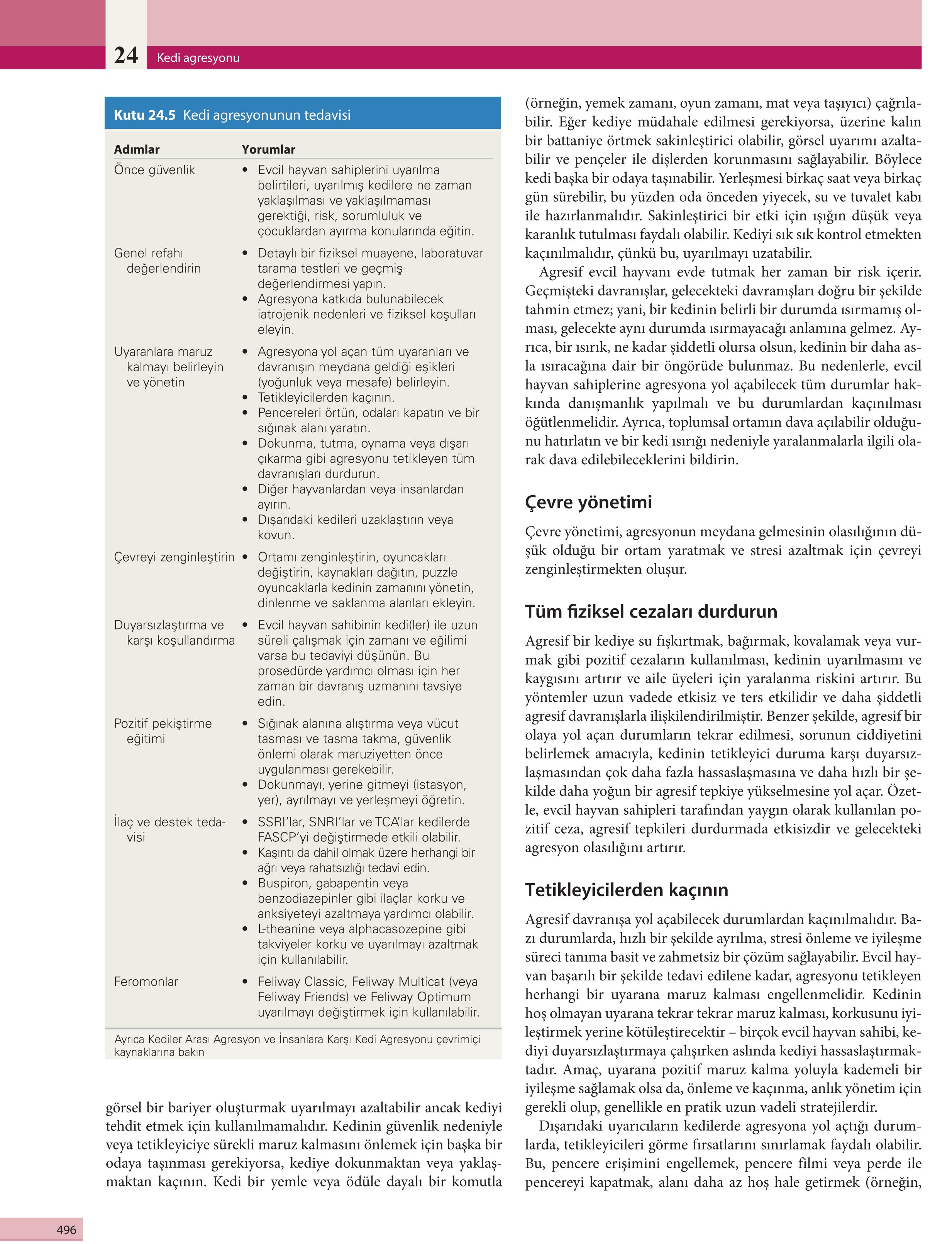 24 Kedi agresyonu

Kutu 24.5 Kedi agresyonunun tedavisi

| Adımlar | Yorumlar |
|---|---|
| Önce güvenlik | • Evcil hayvan sahiplerini uyarılma belirtileri, uyarılmış kedilere ne zaman yaklaşılması ve yaklaşılmaması gerektiği, risk, sorumluluk ve çocuklardan ayırma konularında eğitin. |
| Genel refahı değerlendirin | • Detaylı bir fiziksel muayene, laboratuvar tarama testleri ve geçmiş değerlendirmesi yapın. • Agresyona katkıda bulunabilecek iatrojenik nedenleri ve fiziksel koşulları eleyin. |
| Uyaranlara maruz kalmayı belirleyin ve yönetin | • Agresyona yol açan tüm uyaranları ve davranışın meydana geldiği eşikleri (yoğunluk veya mesafe) belirleyin. • Tetikleyicilerden kaçının. • Pencereleri örtün, odaları kapatın ve bir sığınak alanı yaratın. • Dokunma, tutma, oynama veya dışarı çıkarma gibi agresyonu tetikleyen tüm davranışları durdurun. • Diğer hayvanlardan veya insanlardan ayırın. • Dışarıdaki kedileri uzaklaştırın veya kovun. |
| Çevreyi zenginleştirin | • Ortamı zenginleştirin, oyuncakları değiştirin, kaynakları dağıtın, puzzle oyuncaklarla kedinin zamanını yönetin, dinlenme ve saklanma alanları ekleyin. |
| Duyarsızlaştırma ve karşı koşullandırma | • Evcil hayvan sahibinin kedi(ler) ile uzun süreli çalışmak için zamanı ve eğilimi varsa bu tedaviyi düşünün. Bu prosedürde yardımcı olması için her zaman bir davranış uzmanını tavsiye edin. |
| Pozitif pekiştirme eğitimi | • Sığınak alanına alıştırma veya vücut tasması ve tasma takma, güvenlik önlemi olarak maruziyetten önce uygulanması gerekebilir. • Dokunmayı, yerine gitmeyi (istasyon, yer), ayrılmayı ve yerleşmeyi öğretin. |
| İlaç ve destek tedavisi | • SSRI'lar, SNRI'lar ve TCA'lar kedilerde FASCP'yi değiştirmede etkili olabilir. • Kaşıntı da dahil olmak üzere herhangi bir ağrı veya rahatsızlığı tedavi edin. • Buspiron, gabapentin veya benzodiazepinler gibi ilaçlar korku ve anksiyeteyi azaltmaya yardımcı olabilir. • L-theanine veya alphacasozepine gibi takviyeler korku ve uyarılmayı azaltmak için kullanılabilir. |
| Feromonlar | • Feliway Classic, Feliway Multicat (veya Feliway Friends) ve Feliway Optimum uyarılmayı değiştirmek için kullanılabilir. |

Ayrıca Kediler Arası Agresyon ve İnsanlara Karşı Kedi Agresyonu çevrimiçi kaynaklarına bakın

görsel bir bariyer oluşturmak uyarılmayı azaltabilir ancak kediyi tehdit etmek için kullanılmamalıdır. Kedinin güvenlik nedeniyle veya tetikleyiciye sürekli maruz kalmasını önlemek için başka bir odaya taşınması gerekiyorsa, kediye dokunmaktan veya yaklaşmaktan kaçının. Kedi bir yemle veya ödüle dayalı bir komutla (örneğin, yemek zamanı, oyun zamanı, mat veya taşıyıcı) çağrılabilir. Eğer kediye müdahale edilmesi gerekiyorsa, üzerine kalın bir battaniye örtmek sakinleştirici olabilir, görsel uyarımı azaltabilir ve pençeler ile dişlerden korunmasını sağlayabilir. Böylece kedi başka bir odaya taşınabilir. Yerleşmesi birkaç saat veya birkaç gün sürebilir, bu yüzden oda önceden yiyecek, su ve tuvalet kabı ile hazırlanmalıdır. Sakinleştirici bir etki için ışığın düşük veya karanlık tutulması faydalı olabilir. Kediyi sık sık kontrol etmekten kaçınılmalıdır, çünkü bu, uyarılmayı uzatabilir.

Agresif evcil hayvanı evde tutmak her zaman bir risk içerir. Geçmişteki davranışlar, gelecekteki davranışları doğru bir şekilde tahmin etmez; yani, bir kedinin belirli bir durumda ısırmamış olması, gelecekte aynı durumda ısırmayacağı anlamına gelmez. Ayrıca, bir ısırık, ne kadar şiddetli olursa olsun, kedinin bir daha asla ısıracağına dair bir öngörüde bulunmaz. Bu nedenlerle, evcil hayvan sahiplerine agresyona yol açabilecek tüm durumlar hakkında danışmanlık yapılmalı ve bu durumlardan kaçınılması öğütlenmelidir. Ayrıca, toplumsal ortamın dava açılabilir olduğunu hatırlatın ve bir kedi ısırığı nedeniyle yaralanmalarla ilgili olarak dava edilebileceklerini bildirin.

Çevre yönetimi

Çevre yönetimi, agresyonun meydana gelmesinin olasılığının düşük olduğu bir ortam yaratmak ve stresi azaltmak için çevreyi zenginleştirmekten oluşur.

Tüm fiziksel cezaları durdurun

Agresif bir kediye su fışkırtmak, bağırmak, kovalamak veya vurmak gibi pozitif cezaların kullanılması, kedinin uyarılmasını ve kaygısını artırır ve aile üyeleri için yaralanma riskini artırır. Bu yöntemler uzun vadede etkisiz ve ters etkilidir ve daha şiddetli agresif davranışlarla ilişkilendirilmiştir. Benzer şekilde, agresif bir olaya yol açan durumların tekrar edilmesi, sorunun ciddiyetini belirlemek amacıyla, kedinin tetikleyici duruma karşı duyarsızlaşmasından çok daha fazla hassaslaşmasına ve daha hızlı bir şekilde daha yoğun bir agresif tepkiye yükselmesine yol açar. Özetle, evcil hayvan sahipleri tarafından yaygın olarak kullanılan pozitif ceza, agresif tepkileri durdurmada etkisizdir ve gelecekteki agresyon olasılığını artırır.

Tetikleyicilerden kaçının

Agresif davranışa yol açabilecek durumlardan kaçınılmalıdır. Bazı durumlarda, hızlı bir şekilde ayrılma, stresi önleme ve iyileşme süreci tanıma basit ve zahmetsiz bir çözüm sağlayabilir. Evcil hayvan başarılı bir şekilde tedavi edilene kadar, agresyonu tetikleyen herhangi bir uyarana maruz kalması engellenmelidir. Kedinin hoş olmayan uyarana tekrar tekrar maruz kalması, korkusunu iyileştirmek yerine kötüleştirecektir – birçok evcil hayvan sahibi, kediyi duyarsızlaştırmaya çalışırken aslında kediyi hassaslaştırmaktadır. Amaç, uyarana pozitif maruz kalma yoluyla kademeli bir iyileşme sağlamak olsa da, önleme ve kaçınma, anlık yönetim için gerekli olup, genellikle en pratik uzun vadeli stratejilerdir.

Dışarıdaki uyarıcıların kedilerde agresyona yol açtığı durumlarda, tetikleyicileri görme fırsatlarını sınırlamak faydalı olabilir. Bu, pencere erişimini engellemek, pencere filmi veya perde ile pencereyi kapatmak, alanı daha az hoş hale getirmek (örneğin,

496